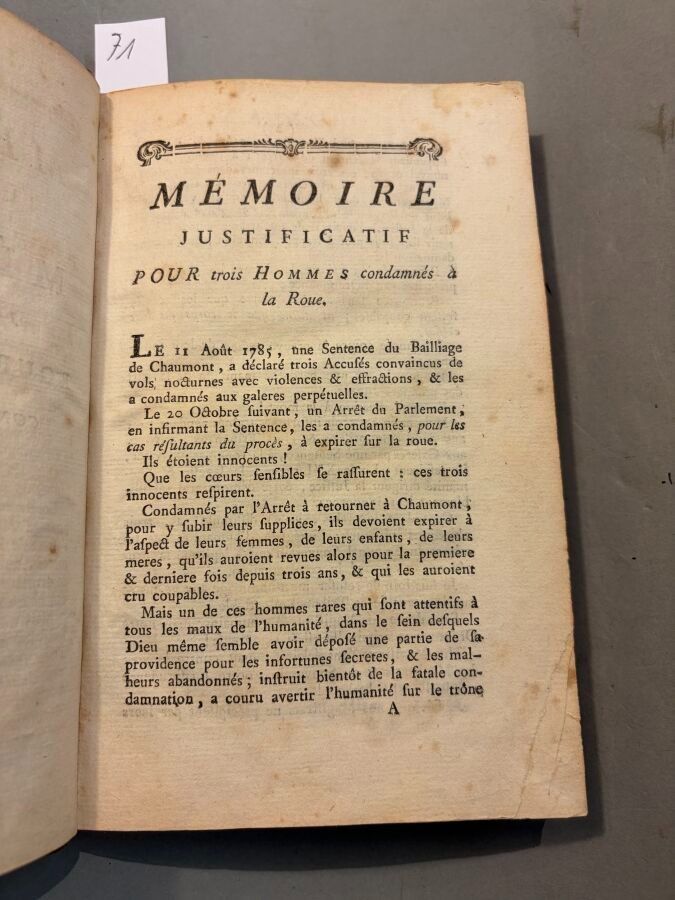 71

MÉMOIRE
JUSTIFICATIF
POUR trois HOMMES condamnés à la Roue.

LE 11 Août 1785, une Sentence du Bailliage de Chaumont, a déclaré trois Accusés convaincus de vols nocturnes avec violences & effractions, & les a condamnés aux galeres perpétuelles.

Le 20 Octobre suivant, un Arrêt du Parlement, en infirmant la Sentence, les a condamnés, pour les cas résultants du procès, à expirer sur la roue.

Ils étoient innocents !

Que les cœurs sensibles se rassurent : ces trois innocents respirent.

Condamnés par l'Arrêt à retourner à Chaumont, pour y subir leurs supplices, ils devoient expirer à l'aspect de leurs femmes, de leurs enfants, de leurs meres, qu'ils auroient revues alors pour la premiere & derniere fois depuis trois ans, & qui les auroient cru coupables.

Mais un de ces hommes rares qui sont attentifs à tous les maux de l'humanité, dans le sein desquels Dieu même semble avoir déposé une partie de sa providence pour les infortunes secretes, & les malheurs abandonnés ; instruit bientôt de la fatale condamnation, a couru avertir l'humanité sur le trône

A